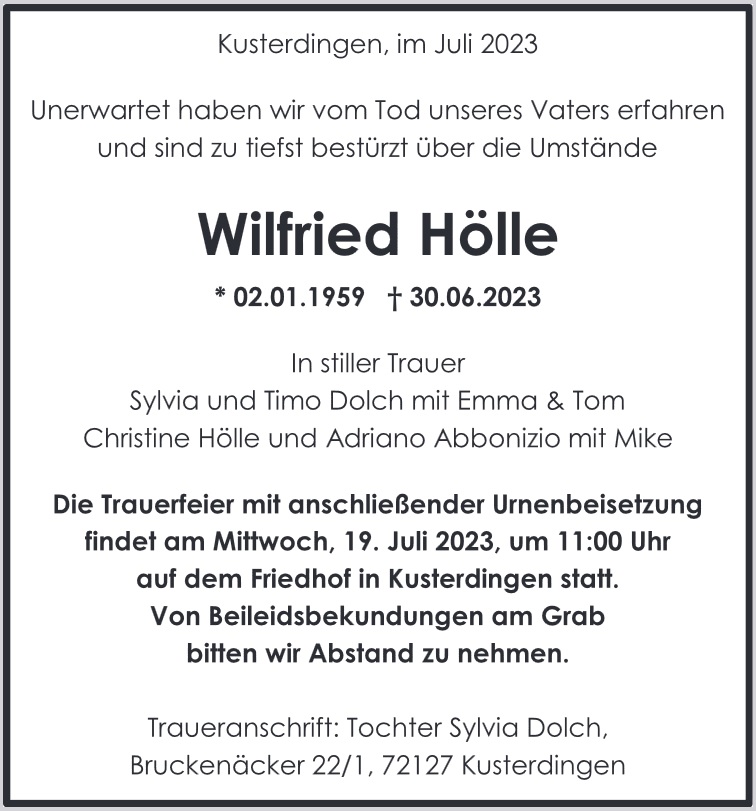 Kusterdingen, im Juli 2023

Unerwartet haben wir vom Tod unseres Vaters erfahren und sind zu tiefst bestürzt über die Umstände

Wilfried Hölle

* 02.01.1959 † 30.06.2023

In stiller Trauer
Sylvia und Timo Dolch mit Emma & Tom
Christine Hölle und Adriano Abbonizio mit Mike

Die Trauerfeier mit anschließender Urnenbeisetzung findet am Mittwoch, 19. Juli 2023, um 11:00 Uhr auf dem Friedhof in Kusterdingen statt. Von Beileidsbekundungen am Grab bitten wir Abstand zu nehmen.

Traueranschrift: Tochter Sylvia Dolch, Bruckenäcker 22/1, 72127 Kusterdingen